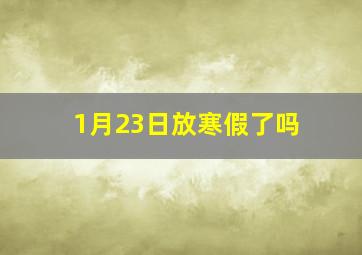 1月23日放寒假了吗